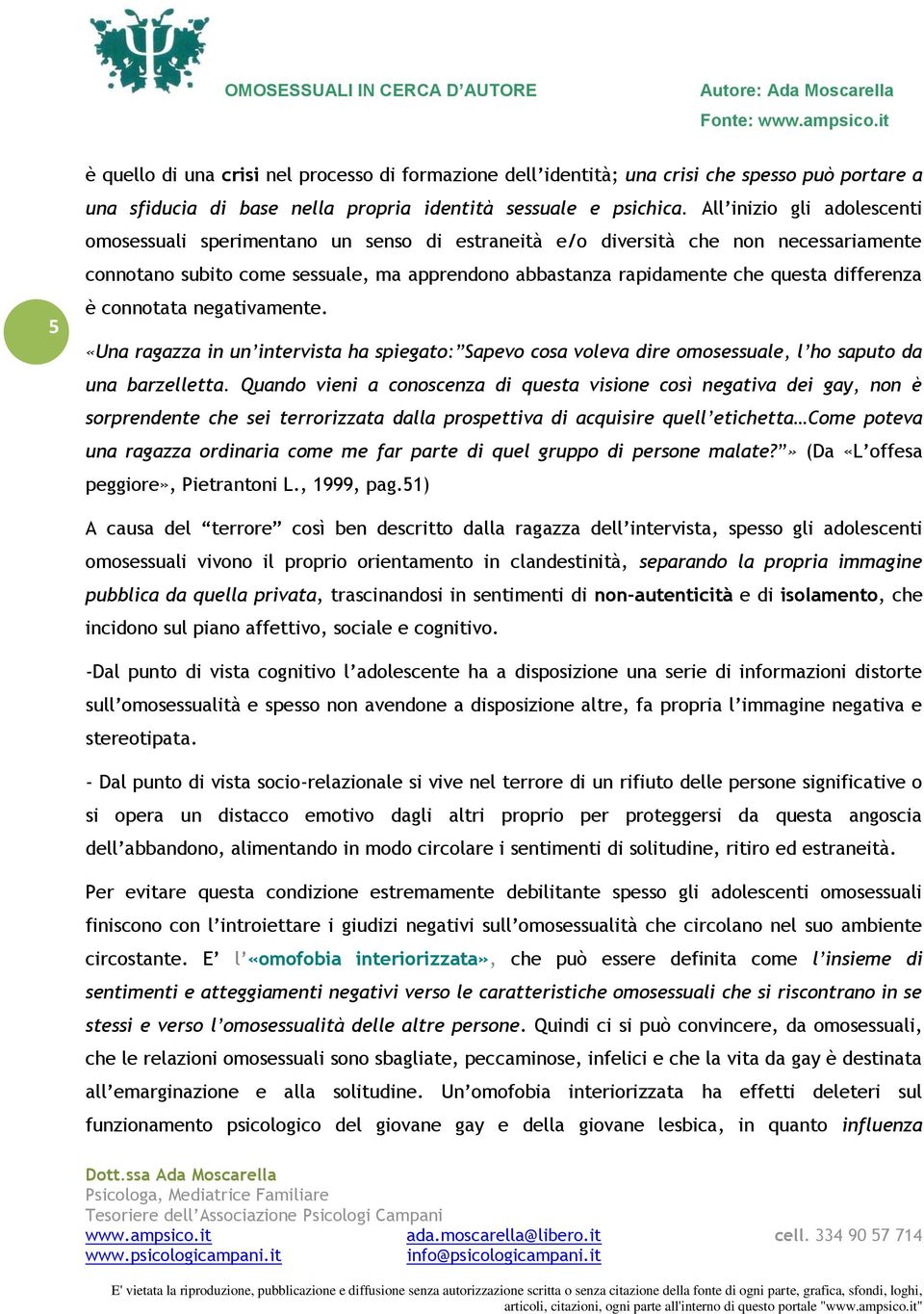 OMOSESSUALI IN CERCA D'AUTORE

Autore: Ada Moscarella
Fonte: www.ampsico.it

5

è quello di una crisi nel processo di formazione dell'identità; una crisi che spesso può portare a una sfiducia di base nella propria identità sessuale e psichica. All'inizio gli adolescenti omosessuali sperimentano un senso di estraneità e/o diversità che non necessariamente connotano subito come sessuale, ma apprendono abbastanza rapidamente che questa differenza è connotata negativamente.

«Una ragazza in un'intervista ha spiegato:"Sapevo cosa voleva dire omosessuale, l'ho saputo da una barzelletta. Quando vieni a conoscenza di questa visione così negativa dei gay, non è sorprendente che sei terrorizzata dalla prospettiva di acquisire quell'etichetta…Come poteva una ragazza ordinaria come me far parte di quel gruppo di persone malate?"» (Da «L'offesa peggiore», Pietrantoni L., 1999, pag.51)

A causa del "terrore" così ben descritto dalla ragazza dell'intervista, spesso gli adolescenti omosessuali vivono il proprio orientamento in clandestinità, separando la propria immagine pubblica da quella privata, trascinandosi in sentimenti di non-autenticità e di isolamento, che incidono sul piano affettivo, sociale e cognitivo.

-Dal punto di vista cognitivo l'adolescente ha a disposizione una serie di informazioni distorte sull'omosessualità e spesso non avendone a disposizione altre, fa propria l'immagine negativa e stereotipata.

- Dal punto di vista socio-relazionale si vive nel terrore di un rifiuto delle persone significative o si opera un distacco emotivo dagli altri proprio per proteggersi da questa angoscia dell'abbandono, alimentando in modo circolare i sentimenti di solitudine, ritiro ed estraneità.

Per evitare questa condizione estremamente debilitante spesso gli adolescenti omosessuali finiscono con l'introiettare i giudizi negativi sull'omosessualità che circolano nel suo ambiente circostante. E' l'«omofobia interiorizzata», che può essere definita come l'insieme di sentimenti e atteggiamenti negativi verso le caratteristiche omosessuali che si riscontrano in se stessi e verso l'omosessualità delle altre persone. Quindi ci si può convincere, da omosessuali, che le relazioni omosessuali sono sbagliate, peccaminose, infelici e che la vita da gay è destinata all'emarginazione e alla solitudine. Un'omofobia interiorizzata ha effetti deleteri sul funzionamento psicologico del giovane gay e della giovane lesbica, in quanto influenza

Dott.ssa Ada Moscarella
Psicologa, Mediatrice Familiare
Tesoriere dell'Associazione Psicologi Campani
www.ampsico.it
www.psicologicampani.it
ada.moscarella@libero.it
info@psicologicampani.it
cell. 334 90 57 714

E' vietata la riproduzione, pubblicazione e diffusione senza autorizzazione scritta o senza citazione della fonte di ogni parte, grafica, sfondi, loghi, articoli, citazioni, ogni parte all'interno di questo portale "www.ampsico.it"